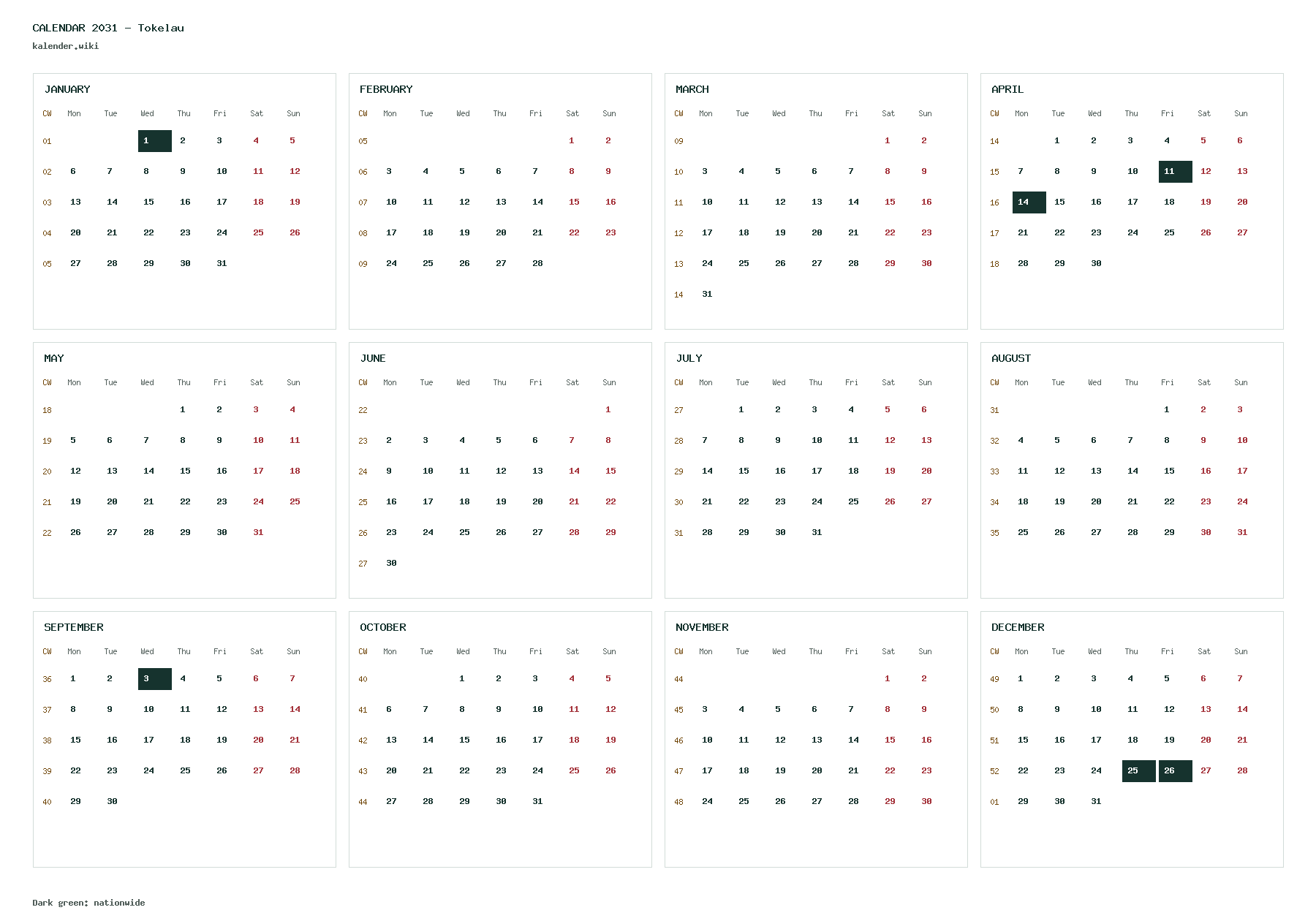 CALENDAR 2031 - Tokelau
kalender.wiki

JANUARY

| CW | Mon | Tue | Wed | Thu | Fri | Sat | Sun |
|---|---|---|---|---|---|---|---|
| 01 | | | 1 | 2 | 3 | 4 | 5 |
| 02 | 6 | 7 | 8 | 9 | 10 | 11 | 12 |
| 03 | 13 | 14 | 15 | 16 | 17 | 18 | 19 |
| 04 | 20 | 21 | 22 | 23 | 24 | 25 | 26 |
| 05 | 27 | 28 | 29 | 30 | 31 | | |

FEBRUARY

| CW | Mon | Tue | Wed | Thu | Fri | Sat | Sun |
|---|---|---|---|---|---|---|---|
| 05 | | | | | | 1 | 2 |
| 06 | 3 | 4 | 5 | 6 | 7 | 8 | 9 |
| 07 | 10 | 11 | 12 | 13 | 14 | 15 | 16 |
| 08 | 17 | 18 | 19 | 20 | 21 | 22 | 23 |
| 09 | 24 | 25 | 26 | 27 | 28 | | |

MARCH

| CW | Mon | Tue | Wed | Thu | Fri | Sat | Sun |
|---|---|---|---|---|---|---|---|
| 09 | | | | | | 1 | 2 |
| 10 | 3 | 4 | 5 | 6 | 7 | 8 | 9 |
| 11 | 10 | 11 | 12 | 13 | 14 | 15 | 16 |
| 12 | 17 | 18 | 19 | 20 | 21 | 22 | 23 |
| 13 | 24 | 25 | 26 | 27 | 28 | 29 | 30 |
| 14 | 31 | | | | | | |

APRIL

| CW | Mon | Tue | Wed | Thu | Fri | Sat | Sun |
|---|---|---|---|---|---|---|---|
| 14 | | 1 | 2 | 3 | 4 | 5 | 6 |
| 15 | 7 | 8 | 9 | 10 | 11 | 12 | 13 |
| 16 | 14 | 15 | 16 | 17 | 18 | 19 | 20 |
| 17 | 21 | 22 | 23 | 24 | 25 | 26 | 27 |
| 18 | 28 | 29 | 30 | | | | |

MAY

| CW | Mon | Tue | Wed | Thu | Fri | Sat | Sun |
|---|---|---|---|---|---|---|---|
| 18 | | | | 1 | 2 | 3 | 4 |
| 19 | 5 | 6 | 7 | 8 | 9 | 10 | 11 |
| 20 | 12 | 13 | 14 | 15 | 16 | 17 | 18 |
| 21 | 19 | 20 | 21 | 22 | 23 | 24 | 25 |
| 22 | 26 | 27 | 28 | 29 | 30 | 31 | |

JUNE

| CW | Mon | Tue | Wed | Thu | Fri | Sat | Sun |
|---|---|---|---|---|---|---|---|
| 22 | | | | | | | 1 |
| 23 | 2 | 3 | 4 | 5 | 6 | 7 | 8 |
| 24 | 9 | 10 | 11 | 12 | 13 | 14 | 15 |
| 25 | 16 | 17 | 18 | 19 | 20 | 21 | 22 |
| 26 | 23 | 24 | 25 | 26 | 27 | 28 | 29 |
| 27 | 30 | | | | | | |

JULY

| CW | Mon | Tue | Wed | Thu | Fri | Sat | Sun |
|---|---|---|---|---|---|---|---|
| 27 | | 1 | 2 | 3 | 4 | 5 | 6 |
| 28 | 7 | 8 | 9 | 10 | 11 | 12 | 13 |
| 29 | 14 | 15 | 16 | 17 | 18 | 19 | 20 |
| 30 | 21 | 22 | 23 | 24 | 25 | 26 | 27 |
| 31 | 28 | 29 | 30 | 31 | | | |

AUGUST

| CW | Mon | Tue | Wed | Thu | Fri | Sat | Sun |
|---|---|---|---|---|---|---|---|
| 31 | | | | | 1 | 2 | 3 |
| 32 | 4 | 5 | 6 | 7 | 8 | 9 | 10 |
| 33 | 11 | 12 | 13 | 14 | 15 | 16 | 17 |
| 34 | 18 | 19 | 20 | 21 | 22 | 23 | 24 |
| 35 | 25 | 26 | 27 | 28 | 29 | 30 | 31 |

SEPTEMBER

| CW | Mon | Tue | Wed | Thu | Fri | Sat | Sun |
|---|---|---|---|---|---|---|---|
| 36 | 1 | 2 | 3 | 4 | 5 | 6 | 7 |
| 37 | 8 | 9 | 10 | 11 | 12 | 13 | 14 |
| 38 | 15 | 16 | 17 | 18 | 19 | 20 | 21 |
| 39 | 22 | 23 | 24 | 25 | 26 | 27 | 28 |
| 40 | 29 | 30 | | | | | |

OCTOBER

| CW | Mon | Tue | Wed | Thu | Fri | Sat | Sun |
|---|---|---|---|---|---|---|---|
| 40 | | | 1 | 2 | 3 | 4 | 5 |
| 41 | 6 | 7 | 8 | 9 | 10 | 11 | 12 |
| 42 | 13 | 14 | 15 | 16 | 17 | 18 | 19 |
| 43 | 20 | 21 | 22 | 23 | 24 | 25 | 26 |
| 44 | 27 | 28 | 29 | 30 | 31 | | |

NOVEMBER

| CW | Mon | Tue | Wed | Thu | Fri | Sat | Sun |
|---|---|---|---|---|---|---|---|
| 44 | | | | | | 1 | 2 |
| 45 | 3 | 4 | 5 | 6 | 7 | 8 | 9 |
| 46 | 10 | 11 | 12 | 13 | 14 | 15 | 16 |
| 47 | 17 | 18 | 19 | 20 | 21 | 22 | 23 |
| 48 | 24 | 25 | 26 | 27 | 28 | 29 | 30 |

DECEMBER

| CW | Mon | Tue | Wed | Thu | Fri | Sat | Sun |
|---|---|---|---|---|---|---|---|
| 49 | 1 | 2 | 3 | 4 | 5 | 6 | 7 |
| 50 | 8 | 9 | 10 | 11 | 12 | 13 | 14 |
| 51 | 15 | 16 | 17 | 18 | 19 | 20 | 21 |
| 52 | 22 | 23 | 24 | 25 | 26 | 27 | 28 |
| 01 | 29 | 30 | 31 | | | | |

Dark green: nationwide